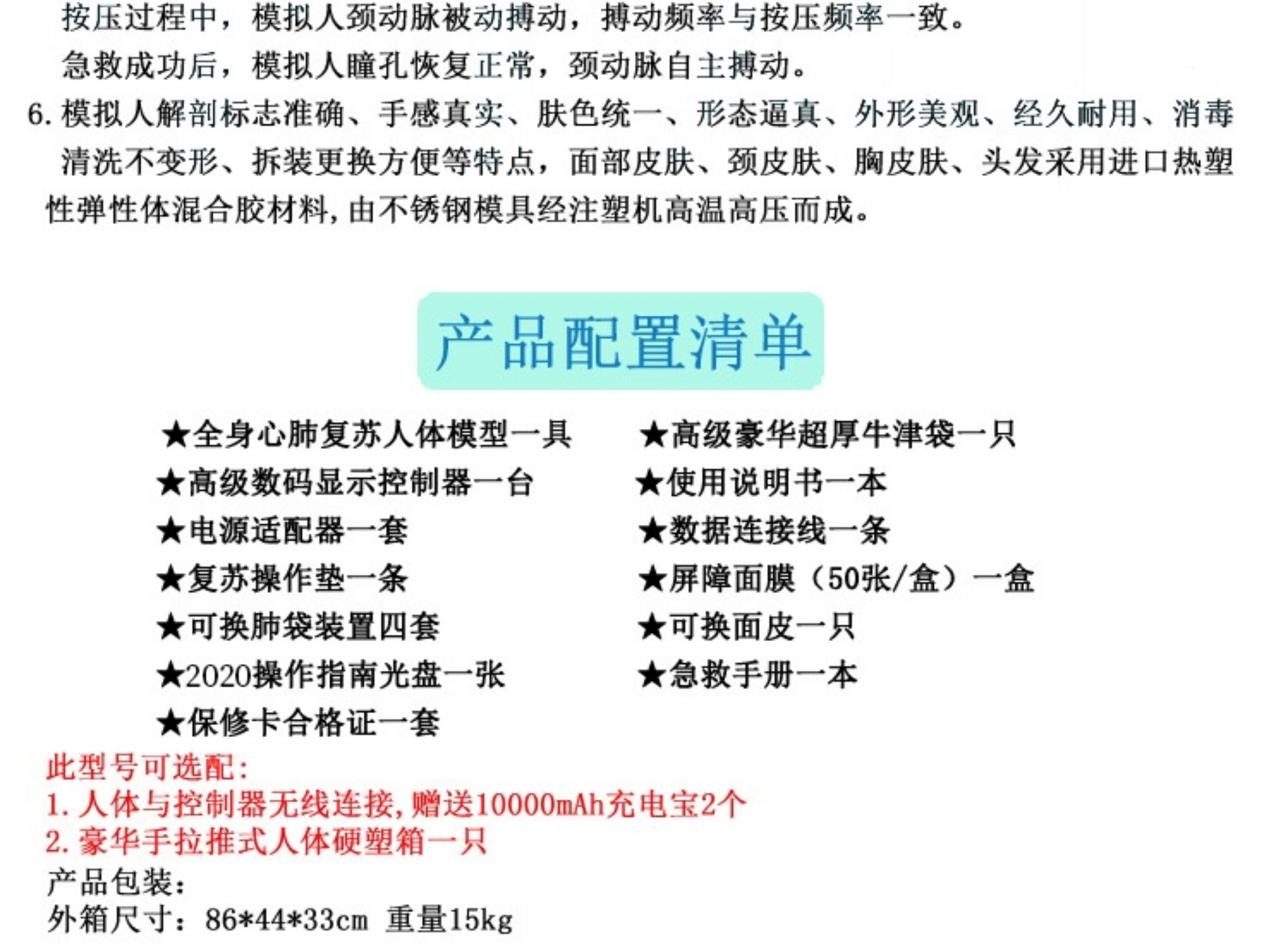 按压过程中，模拟人颈动脉被动搏动，搏动频率与按压频率一致。

急救成功后，模拟人瞳孔恢复正常，颈动脉自主搏动。

6.模拟人解剖标志准确、手感真实、肤色统一、形态逼真、外形美观、经久耐用、消毒清洗不变形、拆装更换方便等特点，面部皮肤、颈皮肤、胸皮肤、头发采用进口热塑性弹性体混合胶材料，由不锈钢模具经注塑机高温高压而成。

产品配置清单

★全身心肺复苏人体模型一具
★高级数码显示控制器一台
★电源适配器一套
★复苏操作垫一条
★可换肺袋装置四套
★2020操作指南光盘一张
★保修卡合格证一套

★高级豪华超厚牛津袋一只
★使用说明书一本
★数据连接线一条
★屏障面膜（50张/盒）一盒
★可换面皮一只
★急救手册一本

此型号可选配：
1.人体与控制器无线连接，赠送10000mAh充电宝2个
2.豪华手拉推式人体硬塑箱一只
产品包装：
外箱尺寸：86*44*33cm 重量15kg